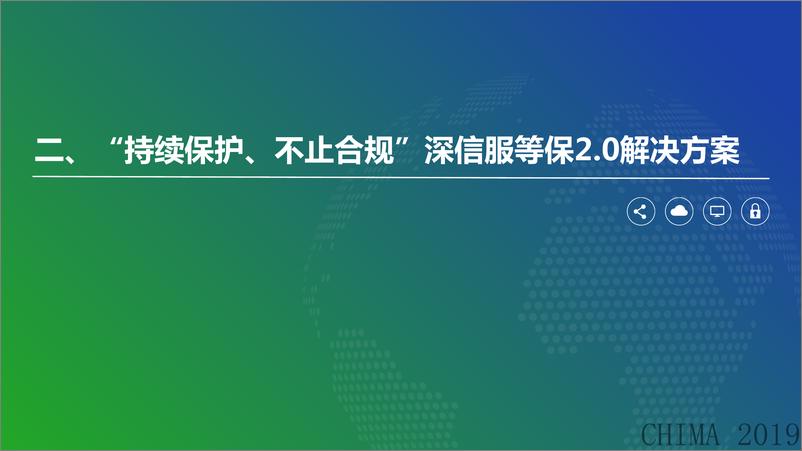 二、“持续保护、不止合规”深信服等保2.0解决方案

CHIMA 2019